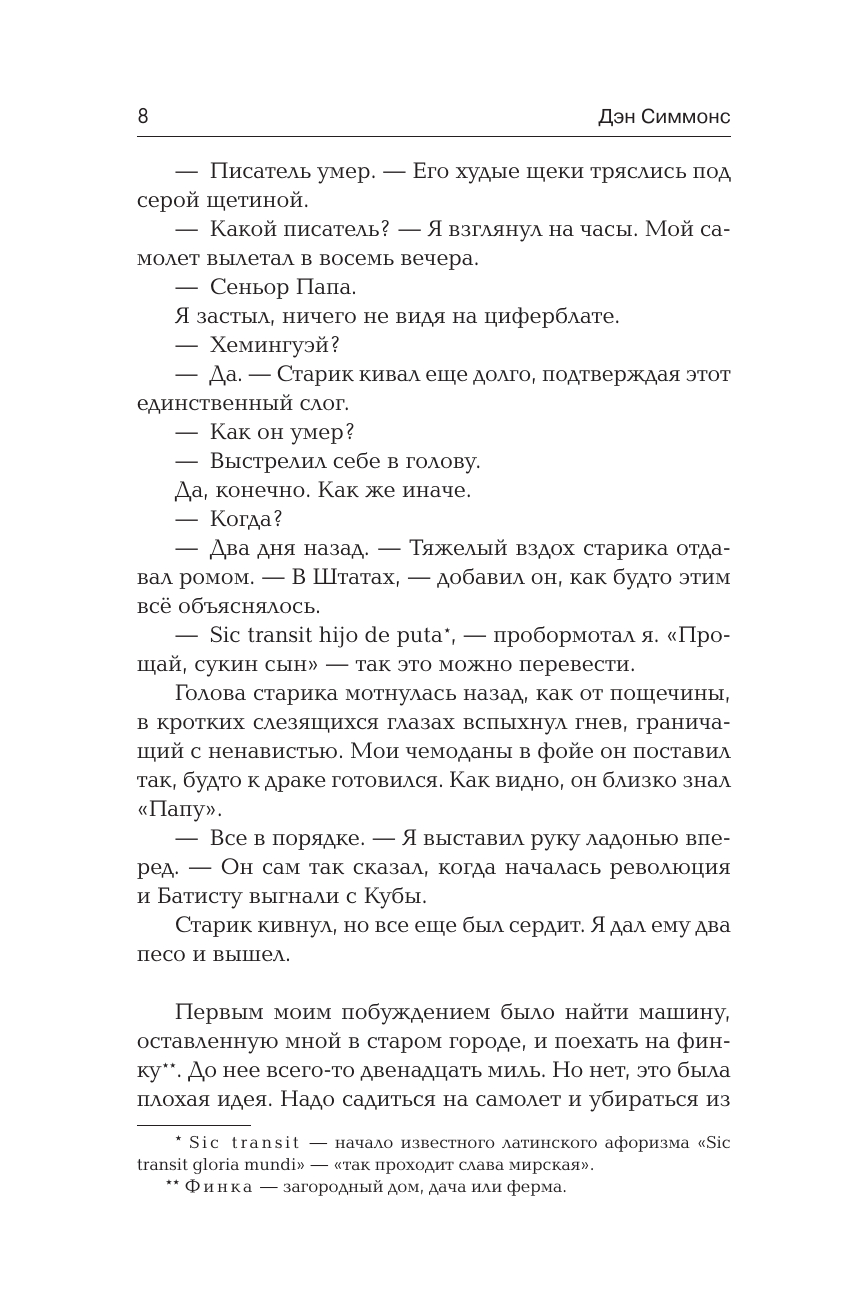 8 Дэн Симмонс

— Писатель умер. — Его худые щеки тряслись под серой щетиной.

— Какой писатель? — Я взглянул на часы. Мой самолет вылетал в восемь вечера.

— Сеньор Папа.

Я застыл, ничего не видя на циферблате.

— Хемингуэй?

— Да. — Старик кивал еще долго, подтверждая этот единственный слог.

— Как он умер?

— Выстрелил себе в голову.

Да, конечно. Как же иначе.

— Когда?

— Два дня назад. — Тяжелый вздох старика отдавал ромом. — В Штатах, — добавил он, как будто этим всё объяснялось.

— Sic transit hijo de puta*, — пробормотал я. «Прощай, сукин сын» — так это можно перевести.

Голова старика мотнулась назад, как от пощечины, в кротких слезящихся глазах вспыхнул гнев, граничащий с ненавистью. Мои чемоданы в фойе он поставил так, будто к драке готовился. Как видно, он близко знал «Папу».

— Все в порядке. — Я выставил руку ладонью вперед. — Он сам так сказал, когда началась революция и Батисту выгнали с Кубы.

Старик кивнул, но все еще был сердит. Я дал ему два песо и вышел.

Первым моим побуждением было найти машину, оставленную мной в старом городе, и поехать на финку**. До нее всего-то двенадцать миль. Но нет, это была плохая идея. Надо садиться на самолет и убираться из

* Sic transit — начало известного латинского афоризма «Sic transit gloria mundi» — «так проходит слава мирская».

** Финка — загородный дом, дача или ферма.